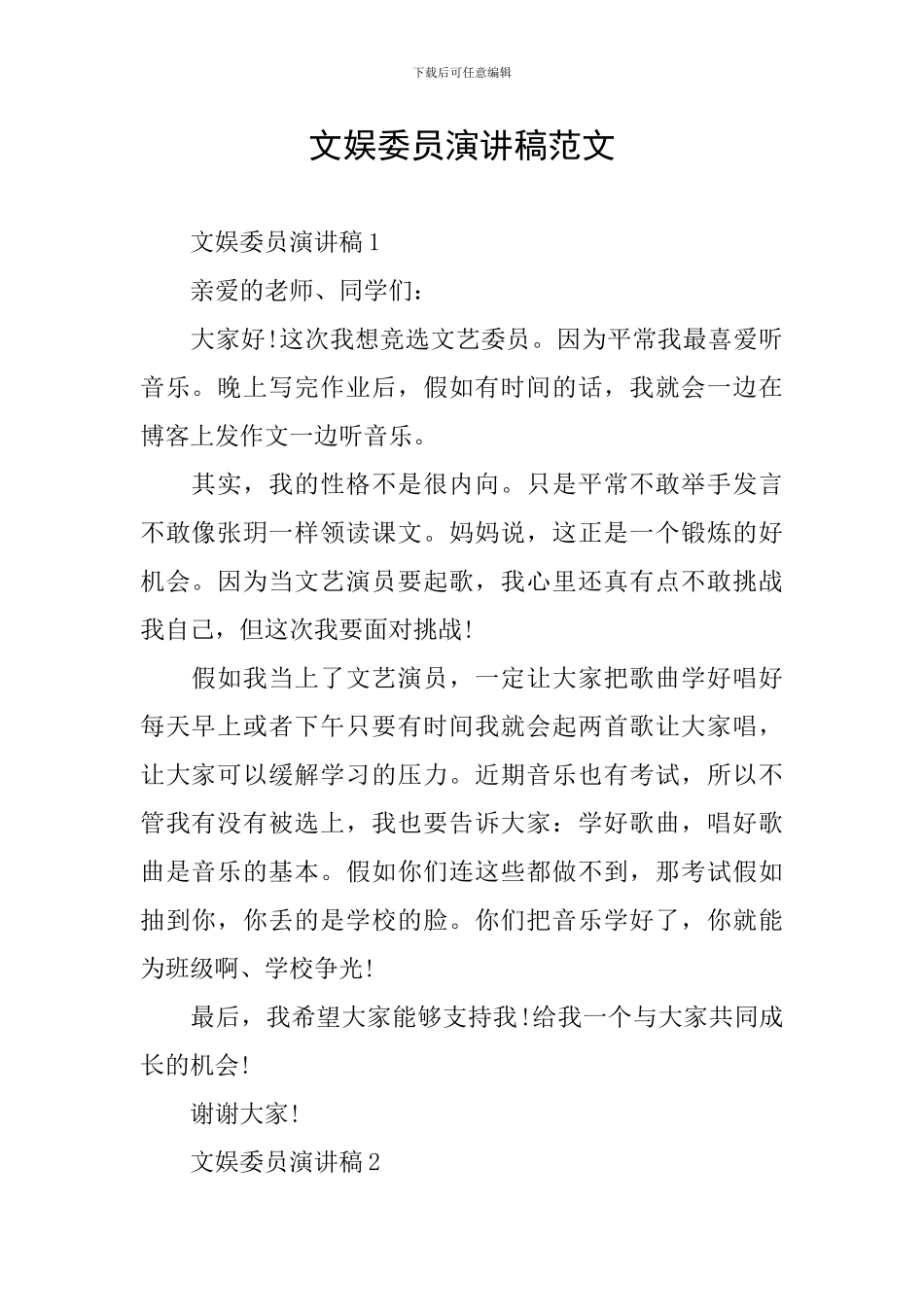 下载后可任意编辑

文娱委员演讲稿范文

文娱委员演讲稿1

亲爱的老师、同学们：

大家好!这次我想竞选文艺委员。因为平常我最喜爱听音乐。晚上写完作业后，假如有时间的话，我就会一边在博客上发作文一边听音乐。

其实，我的性格不是很内向。只是平常不敢举手发言不敢像张玥一样领读课文。妈妈说，这正是一个锻炼的好机会。因为当文艺演员要起歌，我心里还真有点不敢挑战我自己，但这次我要面对挑战!

假如我当上了文艺演员，一定让大家把歌曲学好唱好每天早上或者下午只要有时间我就会起两首歌让大家唱，让大家可以缓解学习的压力。近期音乐也有考试，所以不管我有没有被选上，我也要告诉大家：学好歌曲，唱好歌曲是音乐的基本。假如你们连这些都做不到，那考试假如抽到你，你丢的是学校的脸。你们把音乐学好了，你就能为班级啊、学校争光!

最后，我希望大家能够支持我!给我一个与大家共同成长的机会!

谢谢大家!

文娱委员演讲稿2